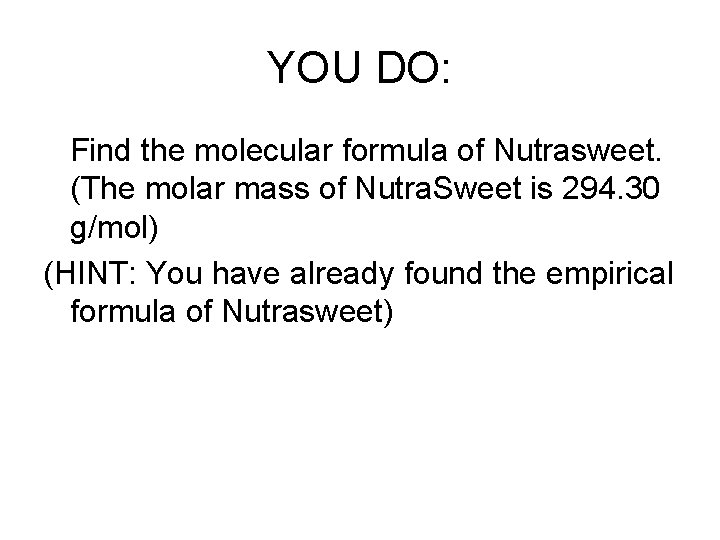 YOU DO:

Find the molecular formula of Nutrasweet. (The molar mass of NutraSweet is 294.30 g/mol)

(HINT: You have already found the empirical formula of Nutrasweet)